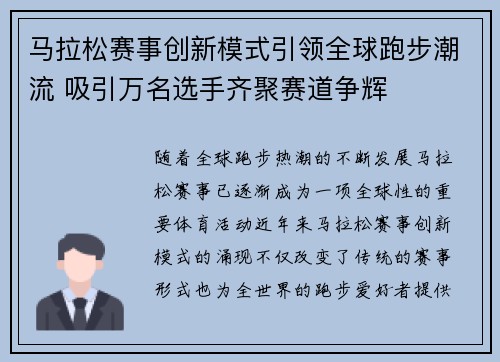 马拉松赛事创新模式引领全球跑步潮流 吸引万名选手齐聚赛道争辉

随着全球跑步热潮的不断发展马拉松赛事已逐渐成为一项全球性的重要体育活动近年来马拉松赛事创新模式的涌现不仅改变了传统的赛事形式也为全世界的跑步爱好者提供